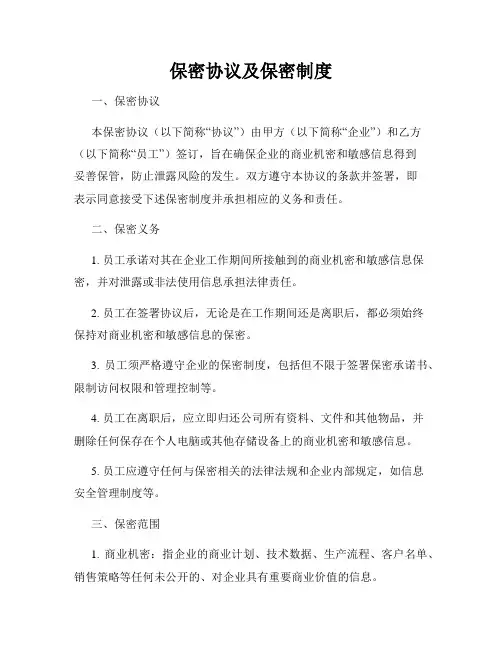 保密协议及保密制度

一、保密协议

本保密协议（以下简称“协议”）由甲方（以下简称“企业”）和乙方（以下简称“员工”）签订，旨在确保企业的商业机密和敏感信息得到妥善保管，防止泄露风险的发生。双方遵守本协议的条款并签署，即表示同意接受下述保密制度并承担相应的义务和责任。

二、保密义务

1. 员工承诺对其在企业工作期间所接触到的商业机密和敏感信息保密，并对泄露或非法使用信息承担法律责任。

2. 员工在签署协议后，无论是在工作期间还是离职后，都必须始终保持对商业机密和敏感信息的保密。

3. 员工须严格遵守企业的保密制度，包括但不限于签署保密承诺书、限制访问权限和管理控制等。

4. 员工在离职后，应立即归还公司所有资料、文件和其他物品，并删除任何保存在个人电脑或其他存储设备上的商业机密和敏感信息。

5. 员工应遵守任何与保密相关的法律法规和企业内部规定，如信息安全管理制度等。

三、保密范围

1. 商业机密：指企业的商业计划、技术数据、生产流程、客户名单、销售策略等任何未公开的、对企业具有重要商业价值的信息。